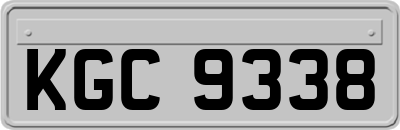 KGC 9338